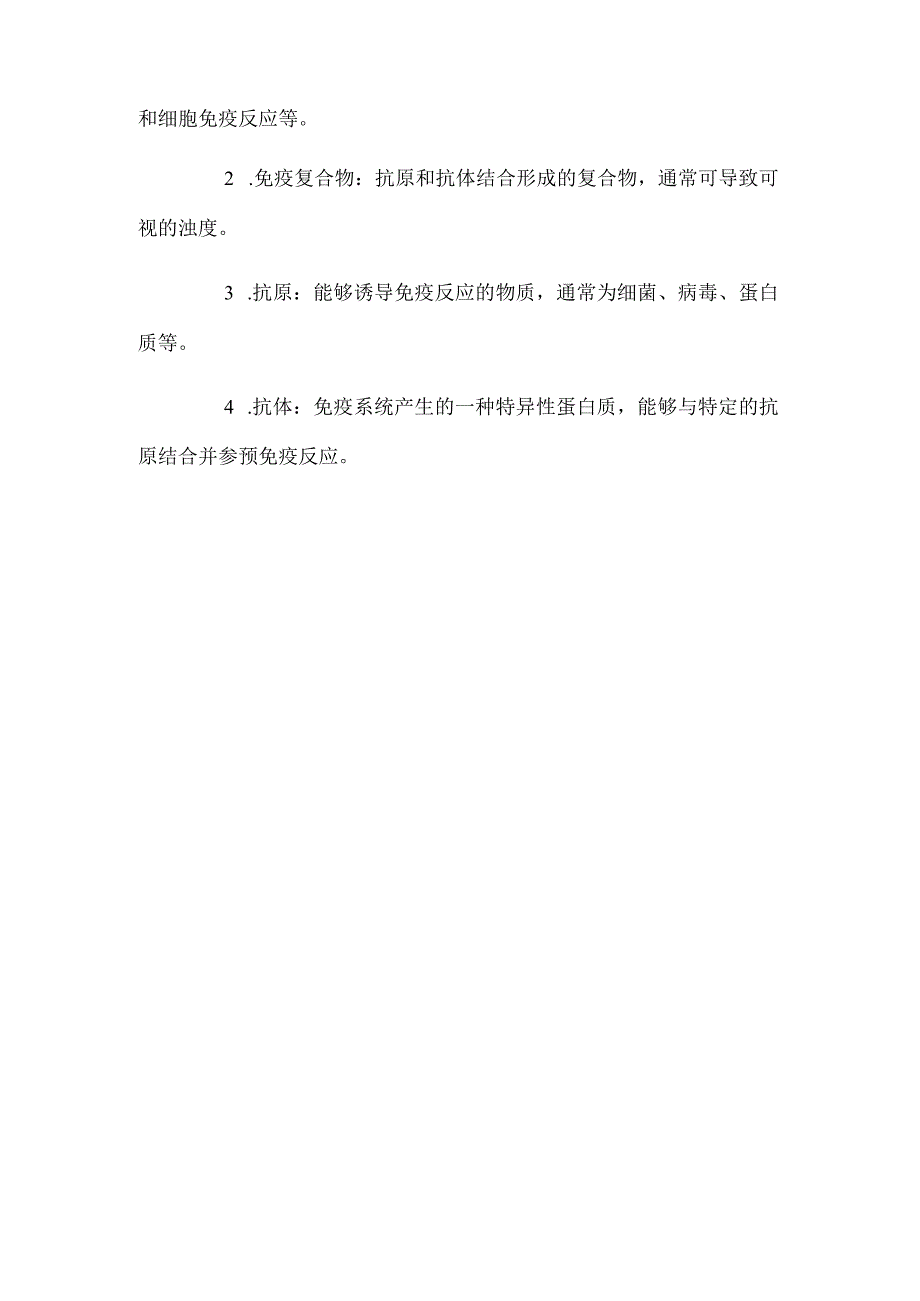 和细胞免疫反应等。

2 .免疫复合物：抗原和抗体结合形成的复合物，通常可导致可视的浊度。

3 .抗原：能够诱导免疫反应的物质，通常为细菌、病毒、蛋白质等。

4 .抗体：免疫系统产生的一种特异性蛋白质，能够与特定的抗原结合并参预免疫反应。